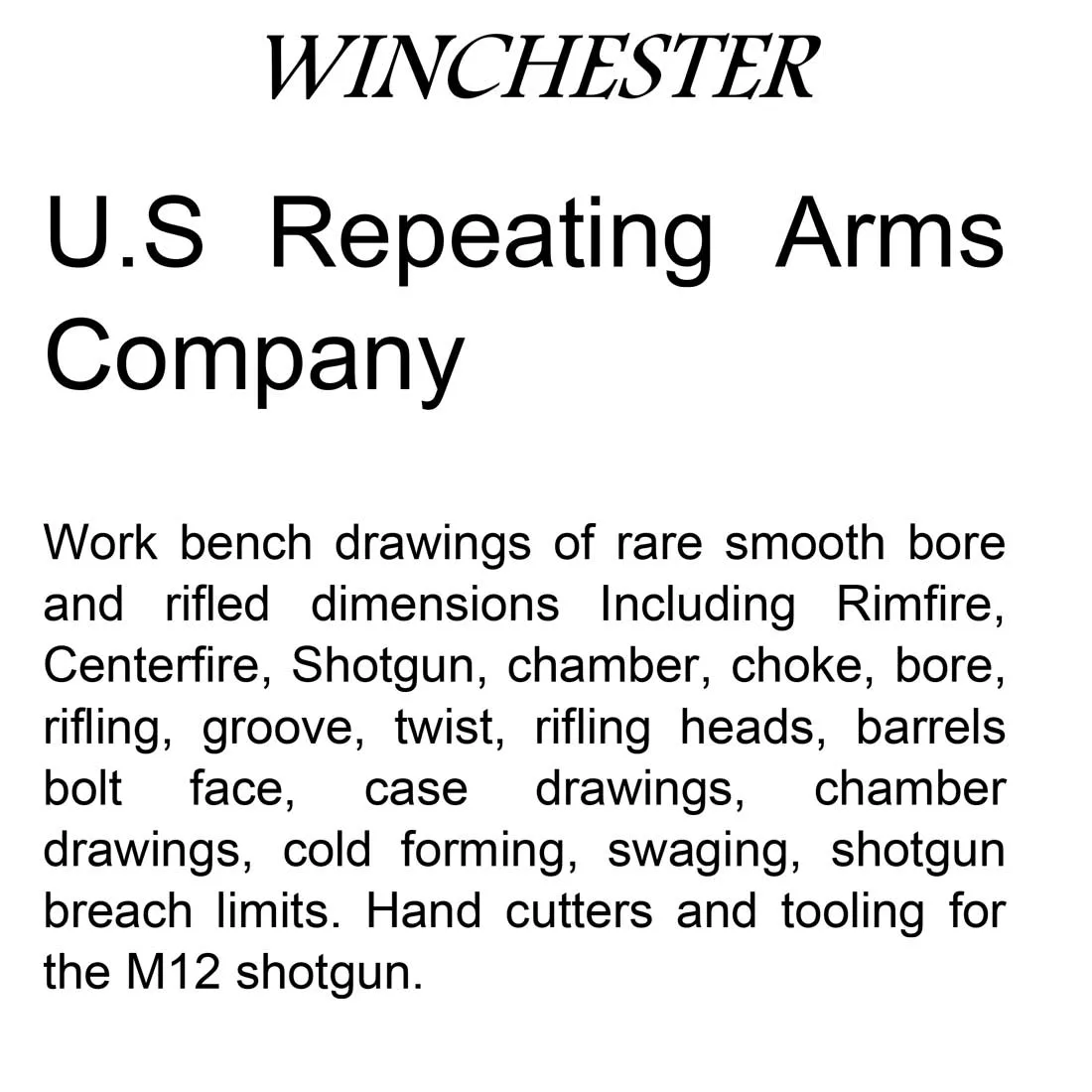 WINCHESTER

U.S Repeating Arms Company

Work bench drawings of rare smooth bore and rifled dimensions Including Rimfire, Centerfire, Shotgun, chamber, choke, bore, rifling, groove, twist, rifling heads, barrels bolt face, case drawings, chamber drawings, cold forming, swaging, shotgun breach limits. Hand cutters and tooling for the M12 shotgun.